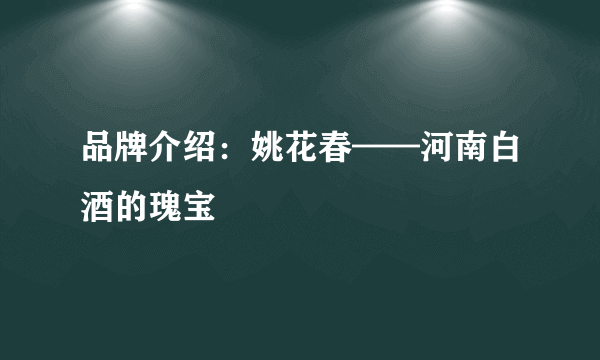 品牌介绍：姚花春——河南白酒的瑰宝